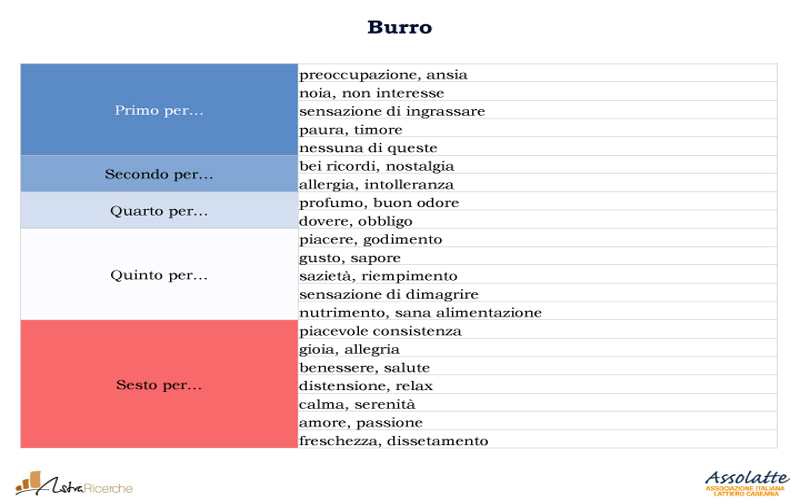 Burro

| | |
|---|---|
| Primo per... | preoccupazione, ansia |
| | noia, non interesse |
| | sensazione di ingrassare |
| | paura, timore |
| | nessuna di queste |
| Secondo per... | bei ricordi, nostalgia |
| | allergia, intolleranza |
| Quarto per... | profumo, buon odore |
| | dovere, obbligo |
| Quinto per... | piacere, godimento |
| | gusto, sapore |
| | sazietà, riempimento |
| | sensazione di dimagrire |
| | nutrimento, sana alimentazione |
| Sesto per... | piacevole consistenza |
| | gioia, allegria |
| | benessere, salute |
| | distensione, relax |
| | calma, serenità |
| | amore, passione |
| | freschezza, dissetamento |

AstraRicerche

Assolatte
ASSOCIAZIONE ITALIANA LATTIERO CASEARIA